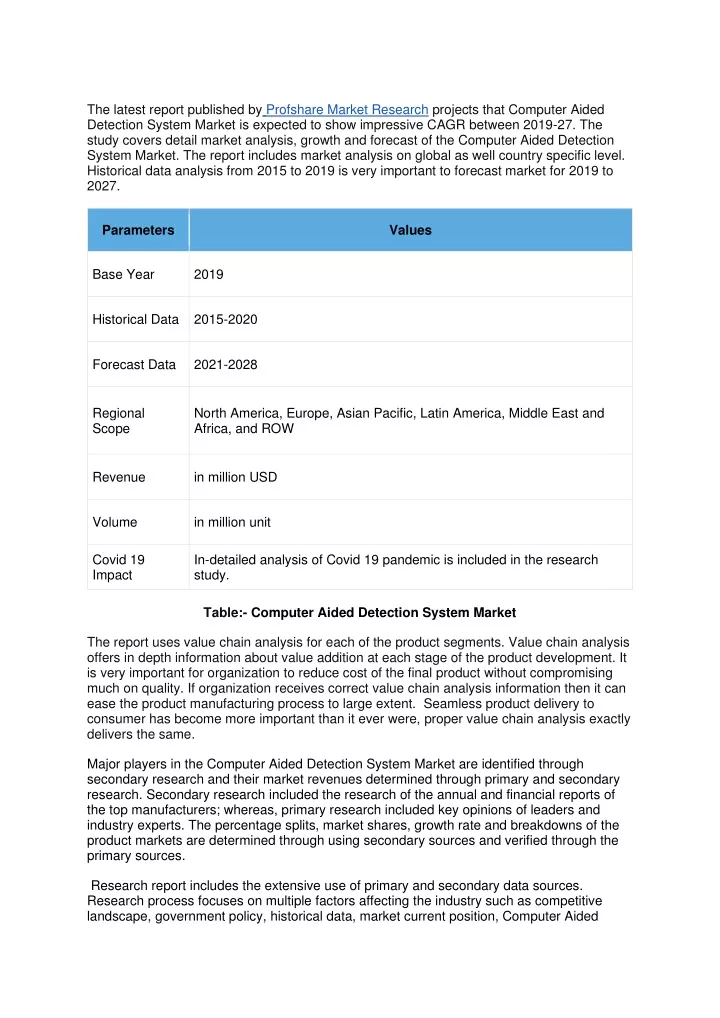 The latest report published by Profshare Market Research projects that Computer Aided Detection System Market is expected to show impressive CAGR between 2019-27. The study covers detail market analysis, growth and forecast of the Computer Aided Detection System Market. The report includes market analysis on global as well country specific level. Historical data analysis from 2015 to 2019 is very important to forecast market for 2019 to 2027.

| Parameters | Values |
|---|---|
| Base Year | 2019 |
| Historical Data | 2015-2020 |
| Forecast Data | 2021-2028 |
| Regional Scope | North America, Europe, Asian Pacific, Latin America, Middle East and Africa, and ROW |
| Revenue | in million USD |
| Volume | in million unit |
| Covid 19 Impact | In-detailed analysis of Covid 19 pandemic is included in the research study. |

Table:- Computer Aided Detection System Market

The report uses value chain analysis for each of the product segments. Value chain analysis offers in depth information about value addition at each stage of the product development. It is very important for organization to reduce cost of the final product without compromising much on quality. If organization receives correct value chain analysis information then it can ease the product manufacturing process to large extent. Seamless product delivery to consumer has become more important than it ever were, proper value chain analysis exactly delivers the same.

Major players in the Computer Aided Detection System Market are identified through secondary research and their market revenues determined through primary and secondary research. Secondary research included the research of the annual and financial reports of the top manufacturers; whereas, primary research included key opinions of leaders and industry experts. The percentage splits, market shares, growth rate and breakdowns of the product markets are determined through using secondary sources and verified through the primary sources.

Research report includes the extensive use of primary and secondary data sources. Research process focuses on multiple factors affecting the industry such as competitive landscape, government policy, historical data, market current position, Computer Aided